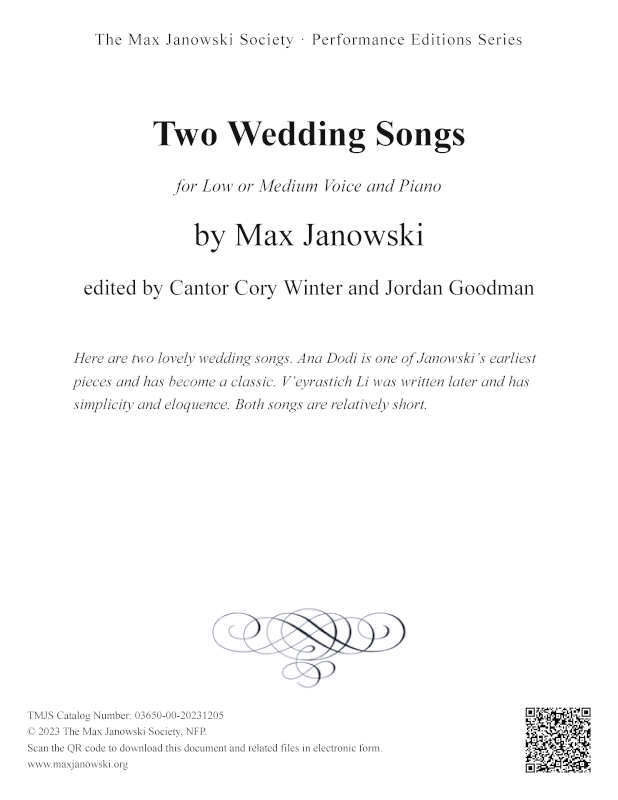 The Max Janowski Society · Performance Editions Series

Two Wedding Songs

for Low or Medium Voice and Piano

by Max Janowski

edited by Cantor Cory Winter and Jordan Goodman

Here are two lovely wedding songs. Ana Dodi is one of Janowski's earliest pieces and has become a classic. V'eyrastich Li was written later and has simplicity and eloquence. Both songs are relatively short.

TMJS Catalog Number: 03650-00-20231205
© 2023 The Max Janowski Society, NFP.
Scan the QR code to download this document and related files in electronic form.
www.maxjanowski.org